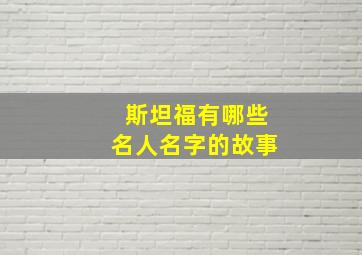 斯坦福有哪些
名人名字的故事